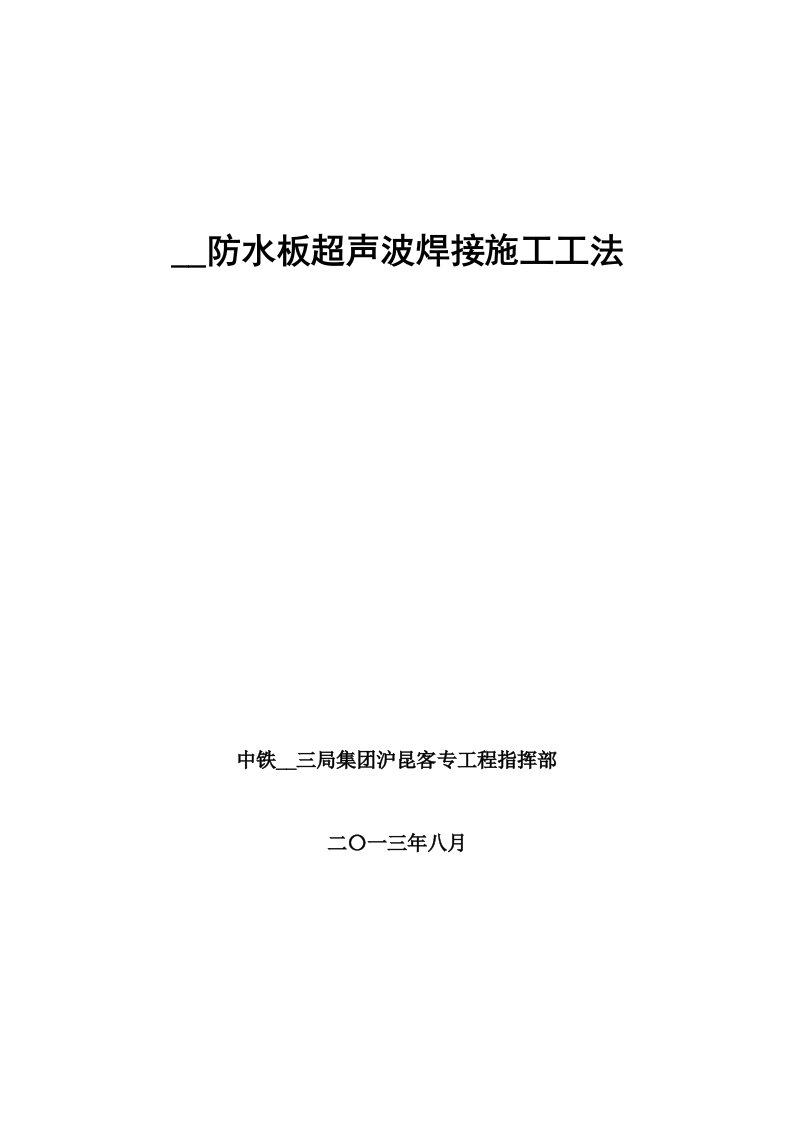 __防水板超声波焊接施工工法

中铁__三局集团沪昆客专工程指挥部

二〇一三年八月